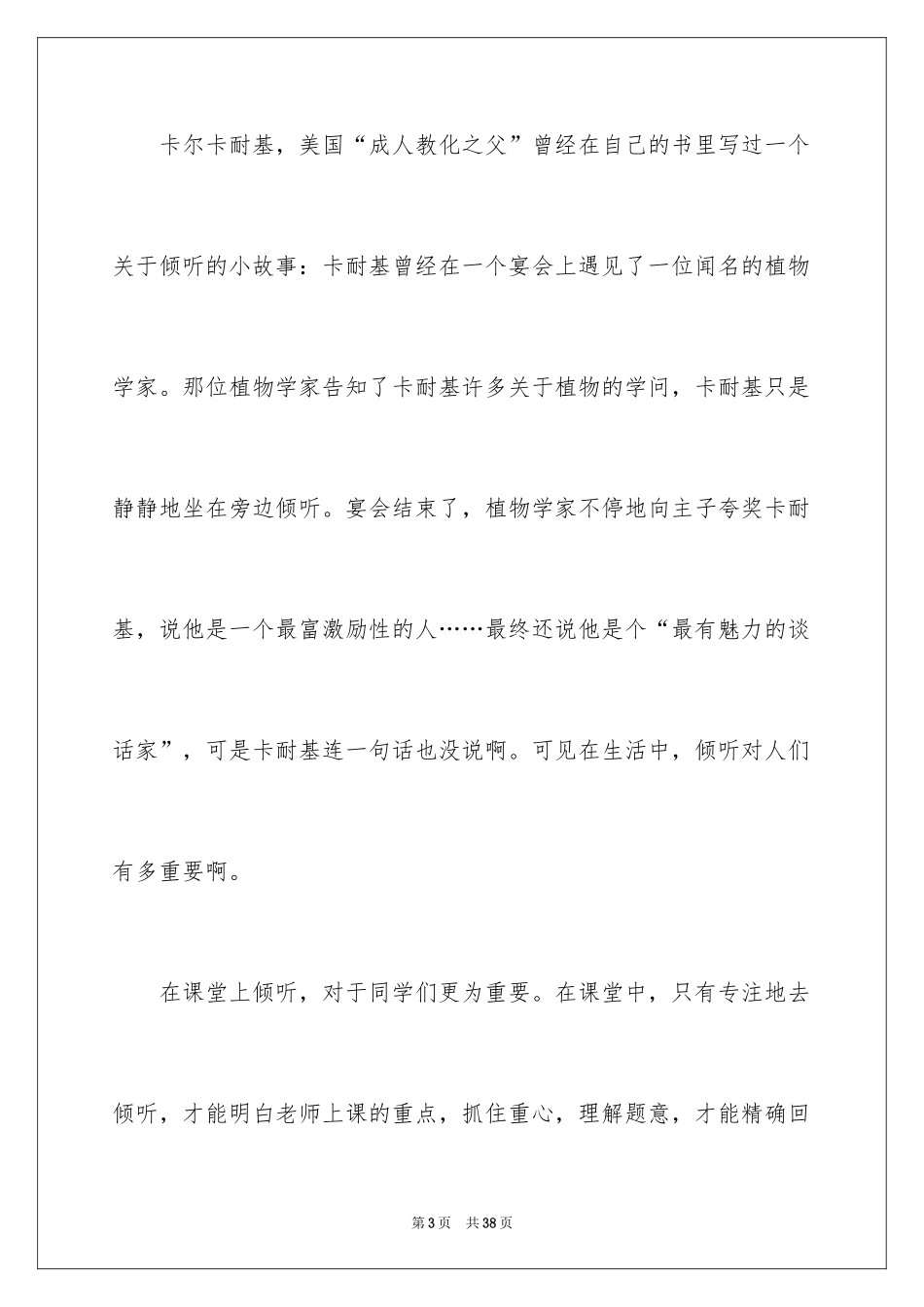 卡尔卡耐基，美国“成人教化之父”曾经在自己的书里写过一个关于倾听的小故事：卡耐基曾经在一个宴会上遇见了一位闻名的植物学家。那位植物学家告知了卡耐基许多关于植物的学问，卡耐基只是静静地坐在旁边倾听。宴会结束了，植物学家不停地向主子夸奖卡耐基，说他是一个最富激励性的人……最终还说他是个“最有魅力的谈话家”，可是卡耐基连一句话也没说啊。可见在生活中，倾听对人们有多重要啊。

在课堂上倾听，对于同学们更为重要。在课堂中，只有专注地去倾听，才能明白老师上课的重点，抓住重心，理解题意，才能精确回

第3页　共38页